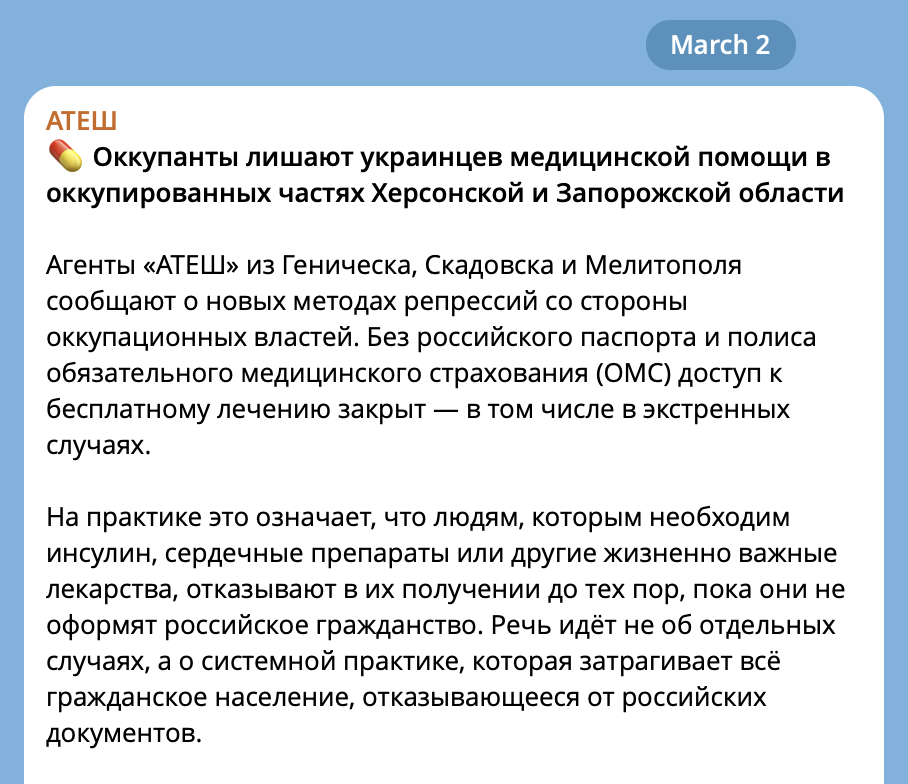 March 2

АТЕШ

💊 Оккупанты лишают украинцев медицинской помощи в оккупированных частях Херсонской и Запорожской области

Агенты «АТЕШ» из Геническа, Скадовска и Мелитополя сообщают о новых методах репрессий со стороны оккупационных властей. Без российского паспорта и полиса обязательного медицинского страхования (ОМС) доступ к бесплатному лечению закрыт — в том числе в экстренных случаях.

На практике это означает, что людям, которым необходим инсулин, сердечные препараты или другие жизненно важные лекарства, отказывают в их получении до тех пор, пока они не оформят российское гражданство. Речь идёт не об отдельных случаях, а о системной практике, которая затрагивает всё гражданское население, отказывающееся от российских документов.